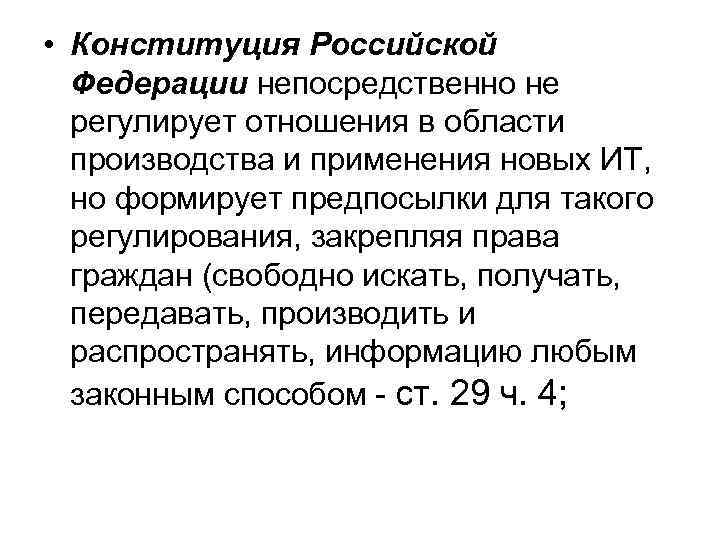 • Конституция Российской Федерации непосредственно не регулирует отношения в области производства и применения новых ИТ, но формирует предпосылки для такого регулирования, закрепляя права граждан (свободно искать, получать, передавать, производить и распространять, информацию любым законным способом - ст. 29 ч. 4;